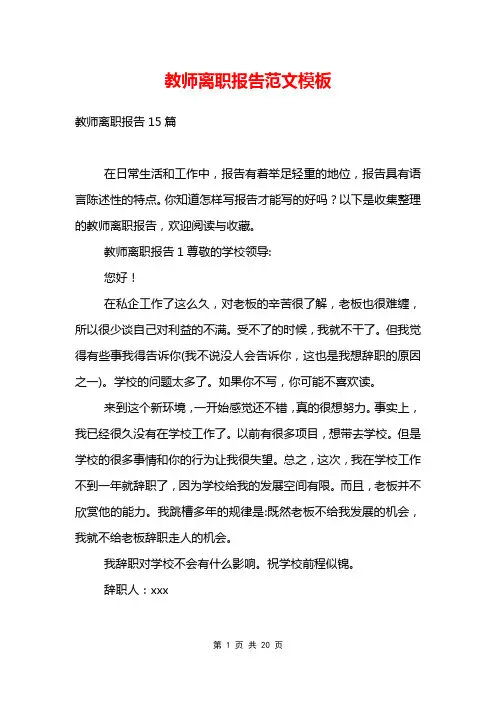 教师离职报告范文模板

教师离职报告 15 篇

在日常生活和工作中，报告有着举足轻重的地位，报告具有语言陈述性的特点。你知道怎样写报告才能写的好吗？以下是收集整理的教师离职报告，欢迎阅读与收藏。

教师离职报告 1 尊敬的学校领导:

您好！

在私企工作了这么久，对老板的辛苦很了解，老板也很难缠，所以很少谈自己对利益的不满。受不了的时候，我就不干了。但我觉得有些事我得告诉你(我不说没人会告诉你，这也是我想辞职的原因之一)。学校的问题太多了。如果你不写，你可能不喜欢读。

来到这个新环境，一开始感觉还不错，真的很想努力。事实上，我已经很久没有在学校工作了。以前有很多项目，想带去学校。但是学校的很多事情和你的行为让我很失望。总之，这次，我在学校工作不到一年就辞职了，因为学校给我的发展空间有限。而且，老板并不欣赏他的能力。我跳槽多年的规律是:既然老板不给我发展的机会，我就不给老板辞职走人的机会。

我辞职对学校不会有什么影响。祝学校前程似锦。

辞职人：xxx

第 1 页 共 20 页